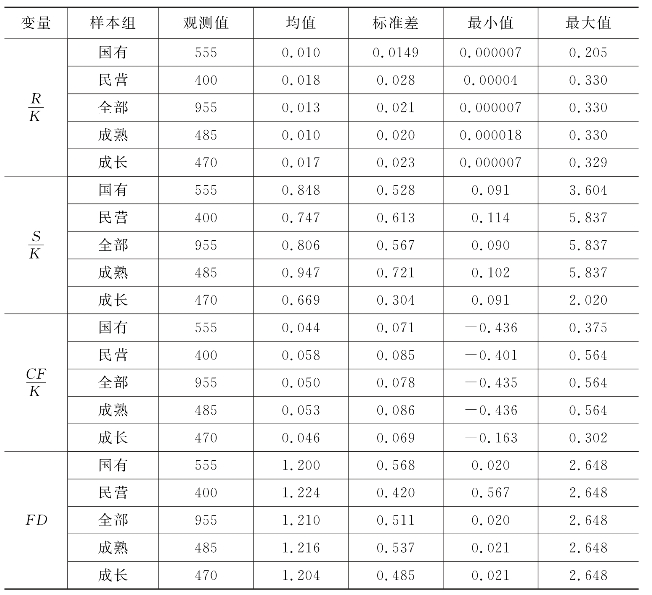 | 变量 | 样本组 | 观测值 | 均值 | 标准差 | 最小值 | 最大值 |
|---|---|---|---|---|---|---|
| $\frac{R}{K}$ | 国有 | 555 | 0.010 | 0.0149 | 0.000007 | 0.205 |
| | 民营 | 400 | 0.018 | 0.028 | 0.00004 | 0.330 |
| | 全部 | 955 | 0.013 | 0.021 | 0.000007 | 0.330 |
| | 成熟 | 485 | 0.010 | 0.020 | 0.000018 | 0.330 |
| | 成长 | 470 | 0.017 | 0.023 | 0.000007 | 0.329 |
| $\frac{S}{K}$ | 国有 | 555 | 0.848 | 0.528 | 0.091 | 3.604 |
| | 民营 | 400 | 0.747 | 0.613 | 0.114 | 5.837 |
| | 全部 | 955 | 0.806 | 0.567 | 0.090 | 5.837 |
| | 成熟 | 485 | 0.947 | 0.721 | 0.102 | 5.837 |
| | 成长 | 470 | 0.669 | 0.304 | 0.091 | 2.020 |
| $\frac{CF}{K}$ | 国有 | 555 | 0.044 | 0.071 | −0.436 | 0.375 |
| | 民营 | 400 | 0.058 | 0.085 | −0.401 | 0.564 |
| | 全部 | 955 | 0.050 | 0.078 | −0.435 | 0.564 |
| | 成熟 | 485 | 0.053 | 0.086 | −0.436 | 0.564 |
| | 成长 | 470 | 0.046 | 0.069 | −0.163 | 0.302 |
| $FD$ | 国有 | 555 | 1.200 | 0.568 | 0.020 | 2.648 |
| | 民营 | 400 | 1.224 | 0.420 | 0.567 | 2.648 |
| | 全部 | 955 | 1.210 | 0.511 | 0.020 | 2.648 |
| | 成熟 | 485 | 1.216 | 0.537 | 0.021 | 2.648 |
| | 成长 | 470 | 1.204 | 0.485 | 0.021 | 2.648 |